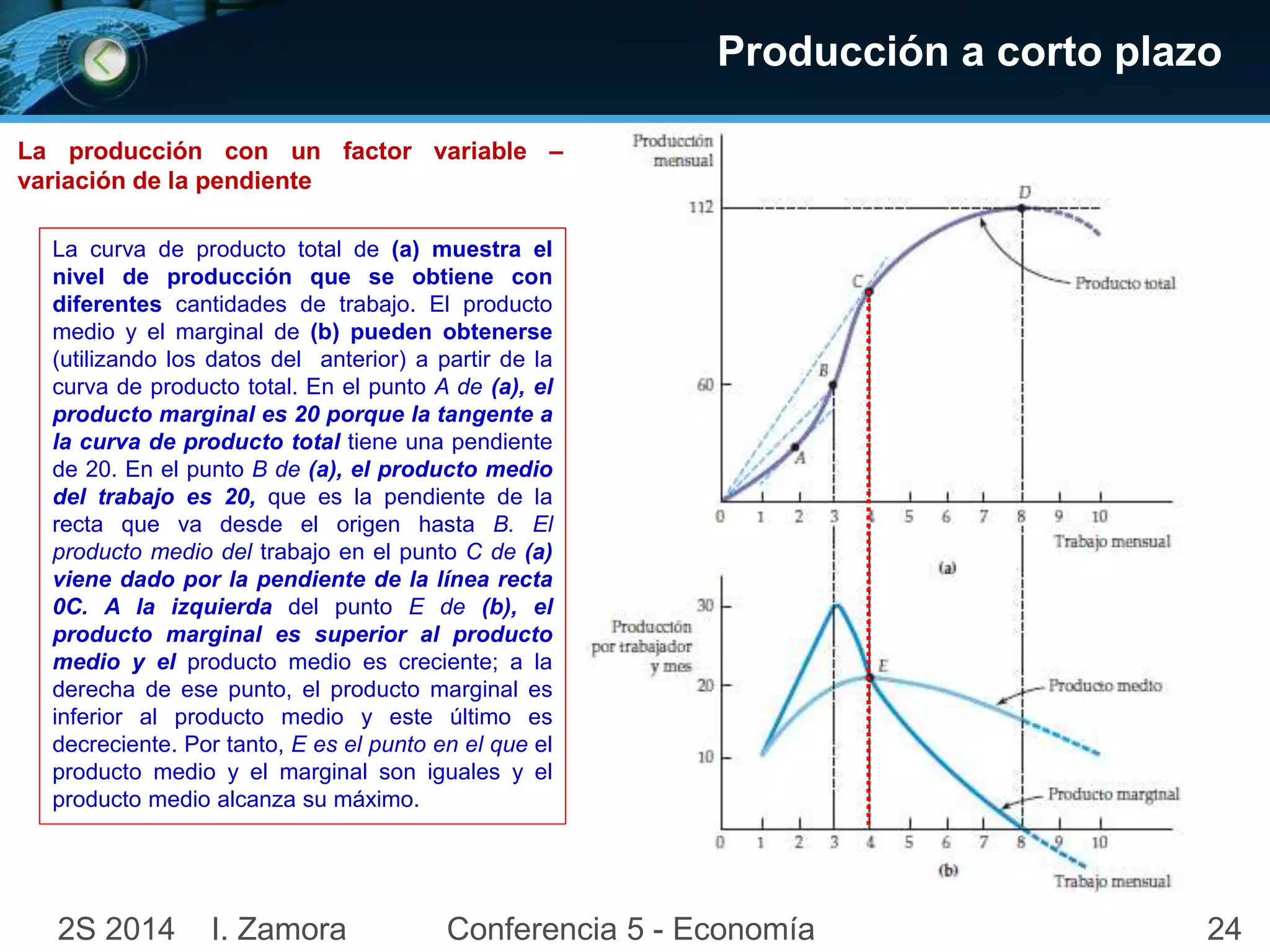 Producción a corto plazo

La producción con un factor variable – variación de la pendiente

La curva de producto total de (a) muestra el nivel de producción que se obtiene con diferentes cantidades de trabajo. El producto medio y el marginal de (b) pueden obtenerse (utilizando los datos del anterior) a partir de la curva de producto total. En el punto A de (a), el producto marginal es 20 porque la tangente a la curva de producto total tiene una pendiente de 20. En el punto B de (a), el producto medio del trabajo es 20, que es la pendiente de la recta que va desde el origen hasta B. El producto medio del trabajo en el punto C de (a) viene dado por la pendiente de la línea recta 0C. A la izquierda del punto E de (b), el producto marginal es superior al producto medio y el producto medio es creciente; a la derecha de ese punto, el producto marginal es inferior al producto medio y este último es decreciente. Por tanto, E es el punto en el que el producto medio y el marginal son iguales y el producto medio alcanza su máximo.

Producción mensual
112
60
D
C
B
A
Producto total
0 1 2 3 4 5 6 7 8 9 10
Trabajo mensual
(a)

Producción por trabajador y mes
30
20
10
E
Producto medio
Producto marginal
0 1 2 3 4 5 6 7 8 9 10
(b)
Trabajo mensual

2S 2014 I. Zamora Conferencia 5 - Economía 24